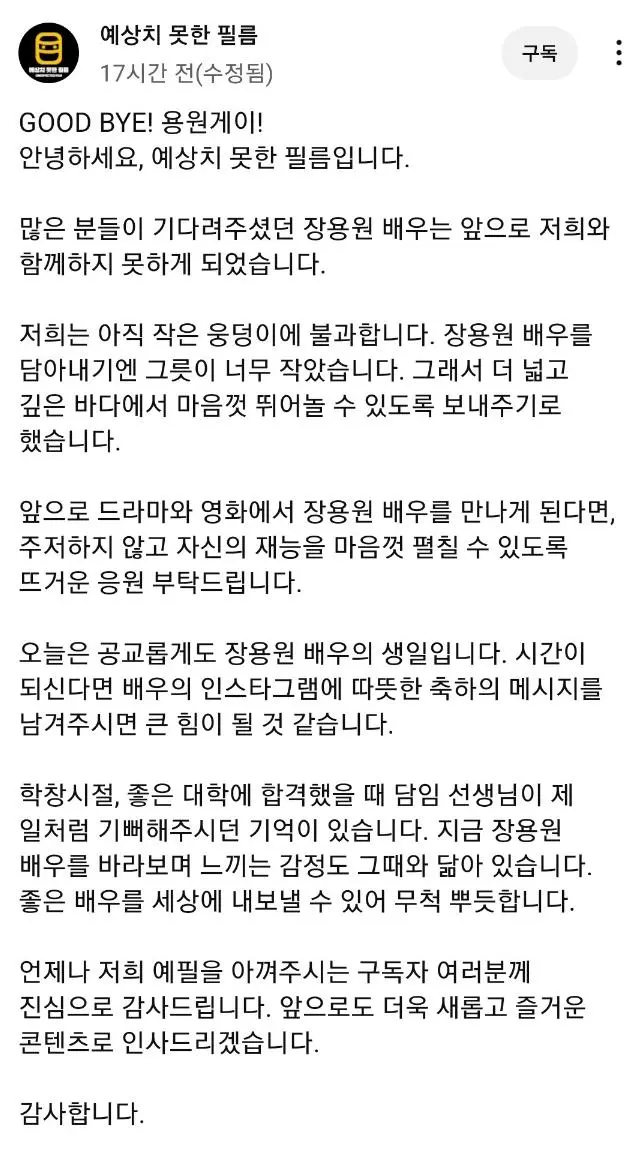 예상치 못한 필름
17시간 전(수정됨)

구독

GOOD BYE! 용원게이!
안녕하세요, 예상치 못한 필름입니다.

많은 분들이 기다려주셨던 장용원 배우는 앞으로 저희와 함께하지 못하게 되었습니다.

저희는 아직 작은 웅덩이에 불과합니다. 장용원 배우를 담아내기엔 그릇이 너무 작았습니다. 그래서 더 넓고 깊은 바다에서 마음껏 뛰어놀 수 있도록 보내주기로 했습니다.

앞으로 드라마와 영화에서 장용원 배우를 만나게 된다면, 주저하지 않고 자신의 재능을 마음껏 펼칠 수 있도록 뜨거운 응원 부탁드립니다.

오늘은 공교롭게도 장용원 배우의 생일입니다. 시간이 되신다면 배우의 인스타그램에 따뜻한 축하의 메시지를 남겨주시면 큰 힘이 될 것 같습니다.

학창시절, 좋은 대학에 합격했을 때 담임 선생님이 제 일처럼 기뻐해주시던 기억이 있습니다. 지금 장용원 배우를 바라보며 느끼는 감정도 그때와 닮아 있습니다. 좋은 배우를 세상에 내보낼 수 있어 무척 뿌듯합니다.

언제나 저희 예필을 아껴주시는 구독자 여러분께 진심으로 감사드립니다. 앞으로도 더욱 새롭고 즐거운 콘텐츠로 인사드리겠습니다.

감사합니다.